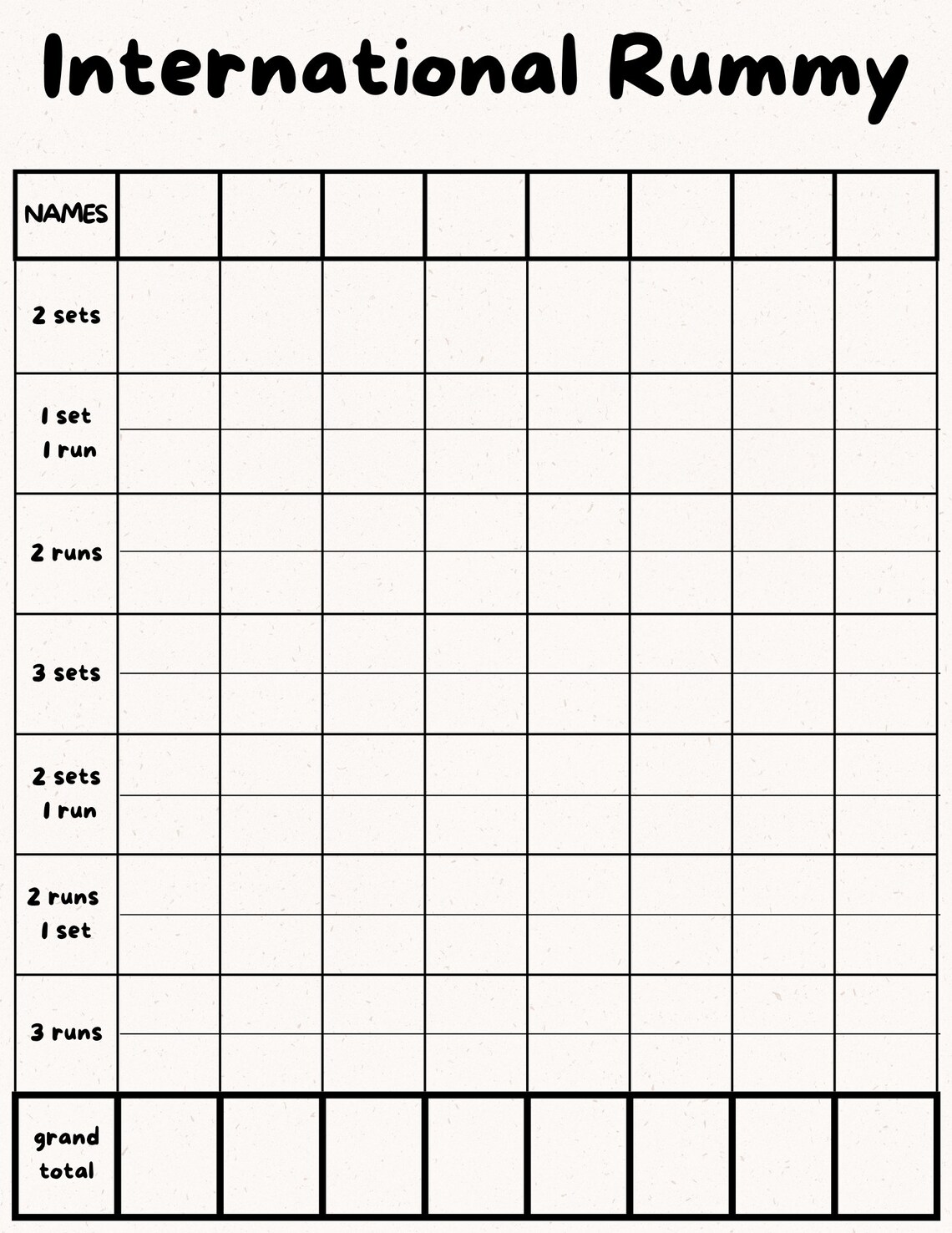 International Rummy

| NAMES | | | | | | | | |
|---|---|---|---|---|---|---|---|---|
| 2 sets | | | | | | | | |
| 1 set 1 run | | | | | | | | |
| 2 runs | | | | | | | | |
| 3 sets | | | | | | | | |
| 2 sets 1 run | | | | | | | | |
| 2 runs 1 set | | | | | | | | |
| 3 runs | | | | | | | | |
| grand total | | | | | | | | |